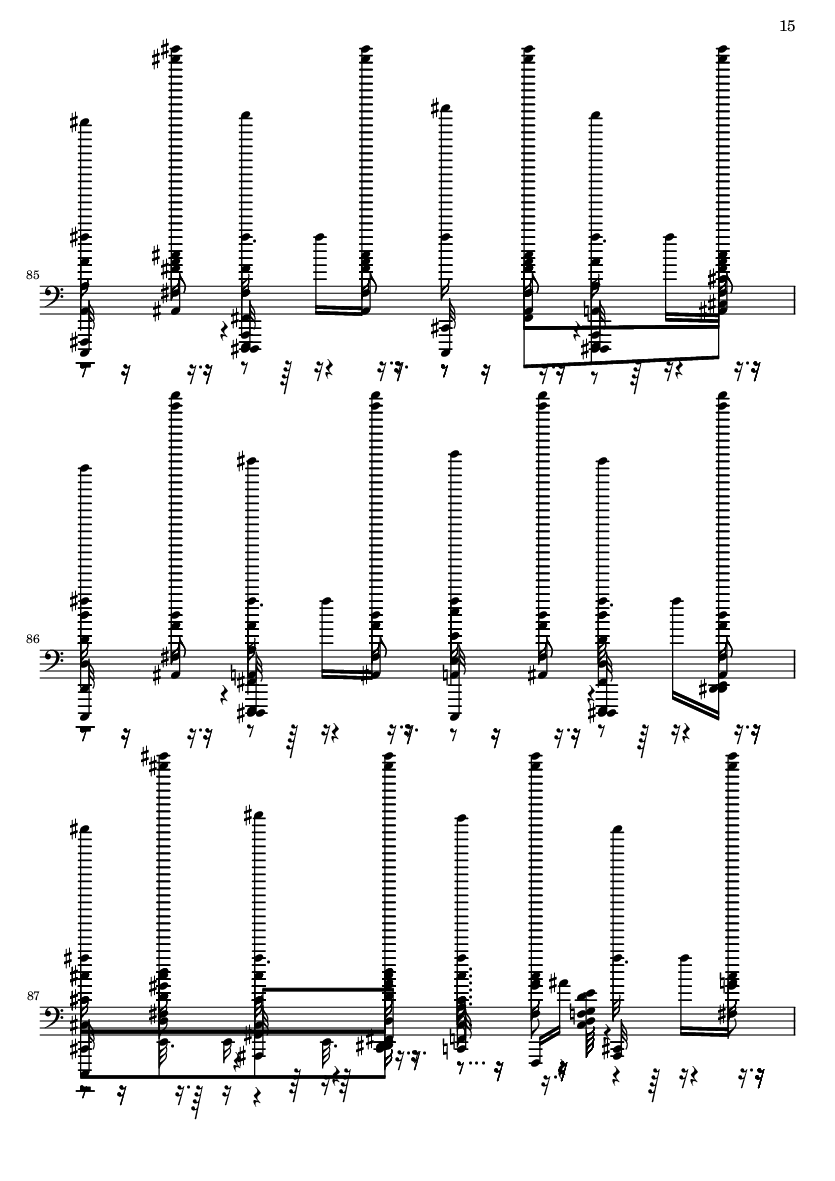 15

85

86

87